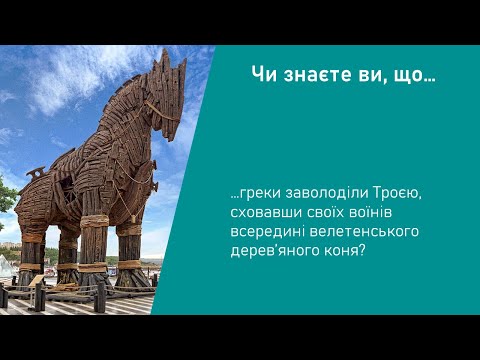 Чи знаєте ви, що…

…греки заволоділи Троєю, сховавши своїх воїнів всередині велетенського дерев'яного коня?